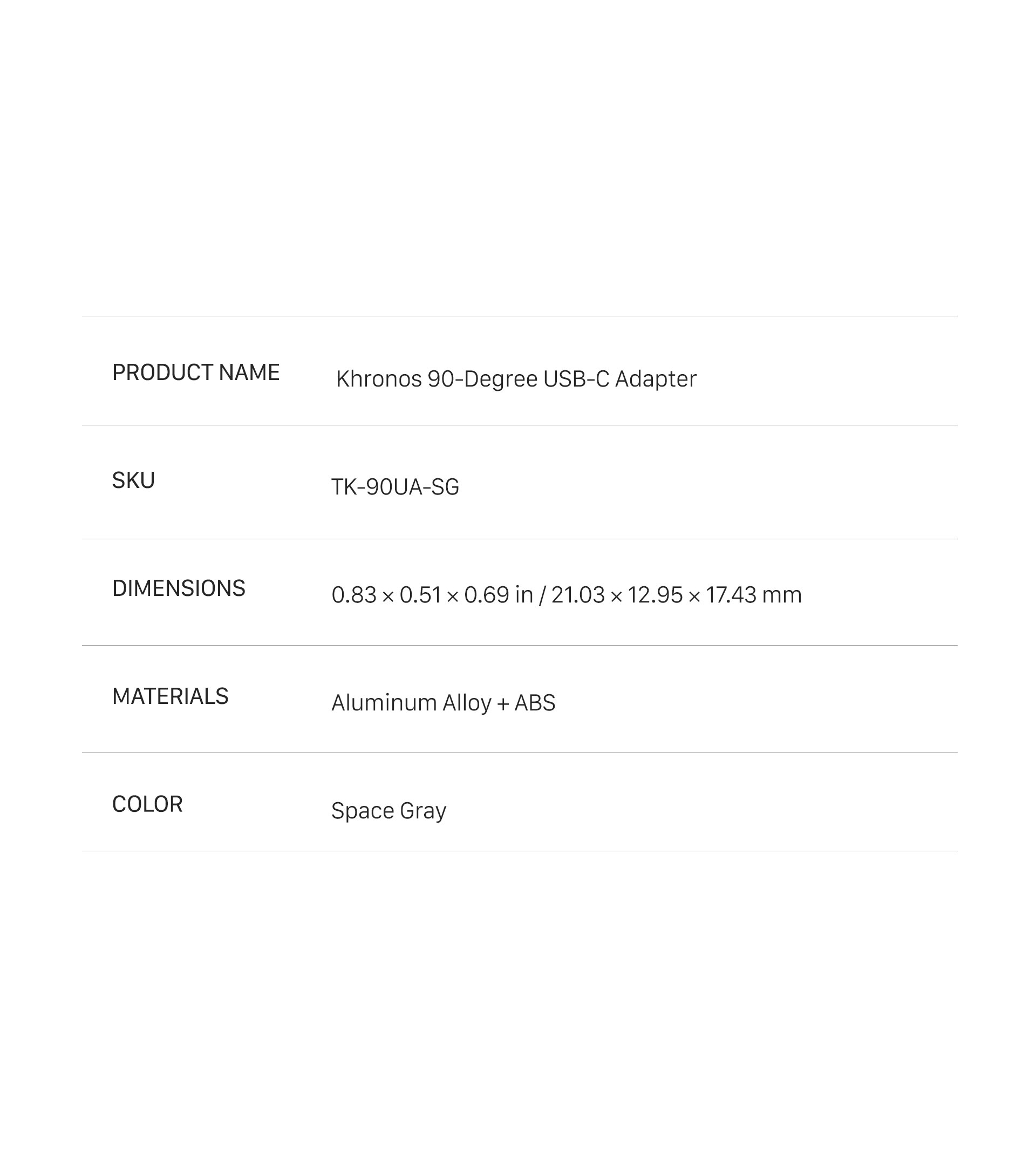 PRODUCT NAME
Khronos 90-Degree USB-C Adapter

SKU
TK-90UA-SG

DIMENSIONS
0.83 × 0.51 × 0.69 in / 21.03 × 12.95 × 17.43 mm

MATERIALS
Aluminum Alloy + ABS

COLOR
Space Gray